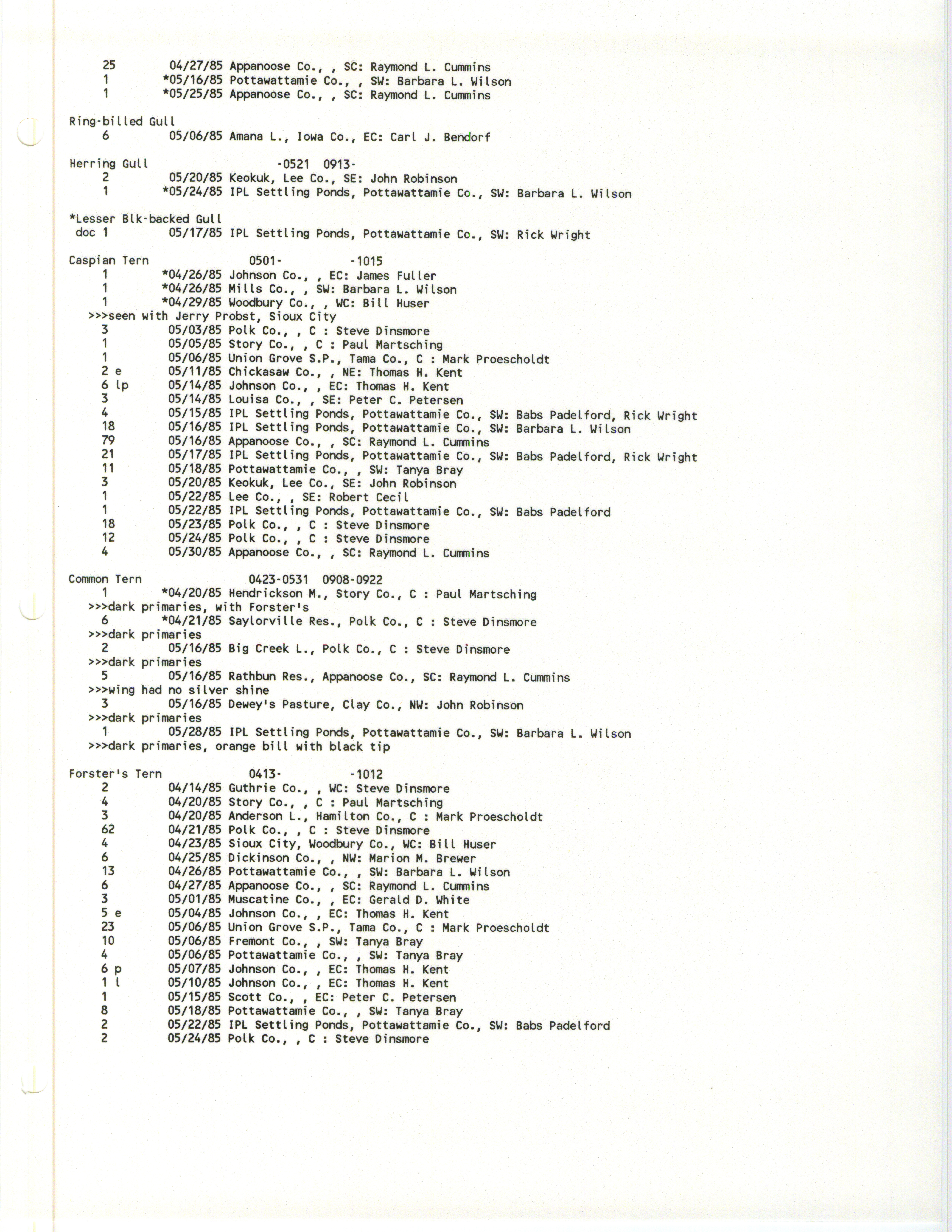 25 04/27/85 Appanoose Co., , SC: Raymond L. Cummins
1 *05/16/85 Pottawattamie Co., , SW: Barbara L. Wilson
1 *05/25/85 Appanoose Co., , SC: Raymond L. Cummins

Ring-billed Gull
6 05/06/85 Amana L., Iowa Co., EC: Carl J. Bendorf

Herring Gull -0521 0913-
2 05/20/85 Keokuk, Lee Co., SE: John Robinson
1 *05/24/85 IPL Settling Ponds, Pottawattamie Co., SW: Barbara L. Wilson

*Lesser Blk-backed Gull
doc 1 05/17/85 IPL Settling Ponds, Pottawattamie Co., SW: Rick Wright

Caspian Tern 0501- -1015
1 *04/26/85 Johnson Co., , EC: James Fuller
1 *04/26/85 Mills Co., , SW: Barbara L. Wilson
1 *04/29/85 Woodbury Co., , WC: Bill Huser
>>>seen with Jerry Probst, Sioux City
3 05/03/85 Polk Co., , C : Steve Dinsmore
1 05/05/85 Story Co., , C : Paul Martsching
1 05/06/85 Union Grove S.P., Tama Co., C : Mark Proescholdt
2 e 05/11/85 Chickasaw Co., , NE: Thomas H. Kent
6 lp 05/14/85 Johnson Co., , EC: Thomas H. Kent
3 05/14/85 Louisa Co., , SE: Peter C. Petersen
4 05/15/85 IPL Settling Ponds, Pottawattamie Co., SW: Babs Padelford, Rick Wright
18 05/16/85 IPL Settling Ponds, Pottawattamie Co., SW: Barbara L. Wilson
79 05/16/85 Appanoose Co., , SC: Raymond L. Cummins
21 05/17/85 IPL Settling Ponds, Pottawattamie Co., SW: Babs Padelford, Rick Wright
11 05/18/85 Pottawattamie Co., , SW: Tanya Bray
3 05/20/85 Keokuk, Lee Co., SE: John Robinson
1 05/22/85 Lee Co., , SE: Robert Cecil
1 05/22/85 IPL Settling Ponds, Pottawattamie Co., SW: Babs Padelford
18 05/23/85 Polk Co., , C : Steve Dinsmore
12 05/24/85 Polk Co., , C : Steve Dinsmore
4 05/30/85 Appanoose Co., , SC: Raymond L. Cummins

Common Tern 0423-0531 0908-0922
1 *04/20/85 Hendrickson M., Story Co., C : Paul Martsching
>>>dark primaries, with Forster's
6 *04/21/85 Saylorville Res., Polk Co., C : Steve Dinsmore
>>>dark primaries
2 05/16/85 Big Creek L., Polk Co., C : Steve Dinsmore
>>>dark primaries
5 05/16/85 Rathbun Res., Appanoose Co., SC: Raymond L. Cummins
>>>wing had no silver shine
3 05/16/85 Dewey's Pasture, Clay Co., NW: John Robinson
>>>dark primaries
1 05/28/85 IPL Settling Ponds, Pottawattamie Co., SW: Barbara L. Wilson
>>>dark primaries, orange bill with black tip

Forster's Tern 0413- -1012
2 04/14/85 Guthrie Co., , WC: Steve Dinsmore
4 04/20/85 Story Co., , C : Paul Martsching
3 04/20/85 Anderson L., Hamilton Co., C : Mark Proescholdt
62 04/21/85 Polk Co., , C : Steve Dinsmore
4 04/23/85 Sioux City, Woodbury Co., WC: Bill Huser
6 04/25/85 Dickinson Co., , NW: Marion M. Brewer
13 04/26/85 Pottawattamie Co., , SW: Barbara L. Wilson
6 04/27/85 Appanoose Co., , SC: Raymond L. Cummins
3 05/01/85 Muscatine Co., , EC: Gerald D. White
5 e 05/04/85 Johnson Co., , EC: Thomas H. Kent
23 05/06/85 Union Grove S.P., Tama Co., C : Mark Proescholdt
10 05/06/85 Fremont Co., , SW: Tanya Bray
4 05/06/85 Pottawattamie Co., , SW: Tanya Bray
6 p 05/07/85 Johnson Co., , EC: Thomas H. Kent
1 l 05/10/85 Johnson Co., , EC: Thomas H. Kent
1 05/15/85 Scott Co., , EC: Peter C. Petersen
8 05/18/85 Pottawattamie Co., , SW: Tanya Bray
2 05/22/85 IPL Settling Ponds, Pottawattamie Co., SW: Babs Padelford
2 05/24/85 Polk Co., , C : Steve Dinsmore